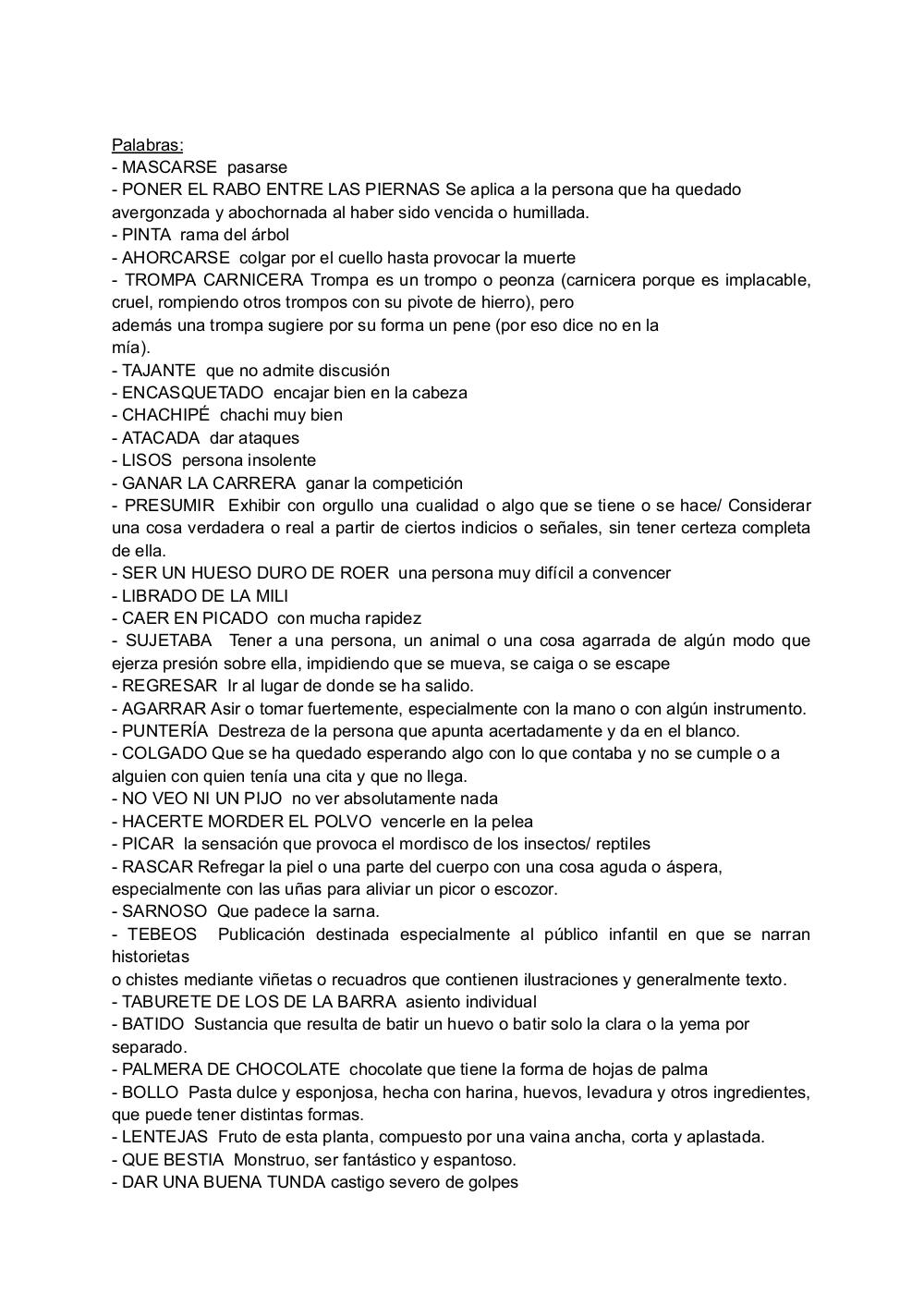 Palabras:
- MASCARSE pasarse
- PONER EL RABO ENTRE LAS PIERNAS Se aplica a la persona que ha quedado avergonzada y abochornada al haber sido vencida o humillada.
- PINTA rama del árbol
- AHORCARSE colgar por el cuello hasta provocar la muerte
- TROMPA CARNICERA Trompa es un trompo o peonza (carnicera porque es implacable, cruel, rompiendo otros trompos con su pivote de hierro), pero además una trompa sugiere por su forma un pene (por eso dice no en la mía).
- TAJANTE que no admite discusión
- ENCASQUETADO encajar bien en la cabeza
- CHACHIPÉ chachi muy bien
- ATACADA dar ataques
- LISOS persona insolente
- GANAR LA CARRERA ganar la competición
- PRESUMIR Exhibir con orgullo una cualidad o algo que se tiene o se hace/ Considerar una cosa verdadera o real a partir de ciertos indicios o señales, sin tener certeza completa de ella.
- SER UN HUESO DURO DE ROER una persona muy difícil a convencer
- LIBRADO DE LA MILI
- CAER EN PICADO con mucha rapidez
- SUJETABA Tener a una persona, un animal o una cosa agarrada de algún modo que ejerza presión sobre ella, impidiendo que se mueva, se caiga o se escape
- REGRESAR Ir al lugar de donde se ha salido.
- AGARRAR Asir o tomar fuertemente, especialmente con la mano o con algún instrumento.
- PUNTERÍA Destreza de la persona que apunta acertadamente y da en el blanco.
- COLGADO Que se ha quedado esperando algo con lo que contaba y no se cumple o a alguien con quien tenía una cita y que no llega.
- NO VEO NI UN PIJO no ver absolutamente nada
- HACERTE MORDER EL POLVO vencerle en la pelea
- PICAR la sensación que provoca el mordisco de los insectos/ reptiles
- RASCAR Refregar la piel o una parte del cuerpo con una cosa aguda o áspera, especialmente con las uñas para aliviar un picor o escozor.
- SARNOSO Que padece la sarna.
- TEBEOS Publicación destinada especialmente al público infantil en que se narran historietas o chistes mediante viñetas o recuadros que contienen ilustraciones y generalmente texto.
- TABURETE DE LOS DE LA BARRA asiento individual
- BATIDO Sustancia que resulta de batir un huevo o batir solo la clara o la yema por separado.
- PALMERA DE CHOCOLATE chocolate que tiene la forma de hojas de palma
- BOLLO Pasta dulce y esponjosa, hecha con harina, huevos, levadura y otros ingredientes, que puede tener distintas formas.
- LENTEJAS Fruto de esta planta, compuesto por una vaina ancha, corta y aplastada.
- QUE BESTIA Monstruo, ser fantástico y espantoso.
- DAR UNA BUENA TUNDA castigo severo de golpes